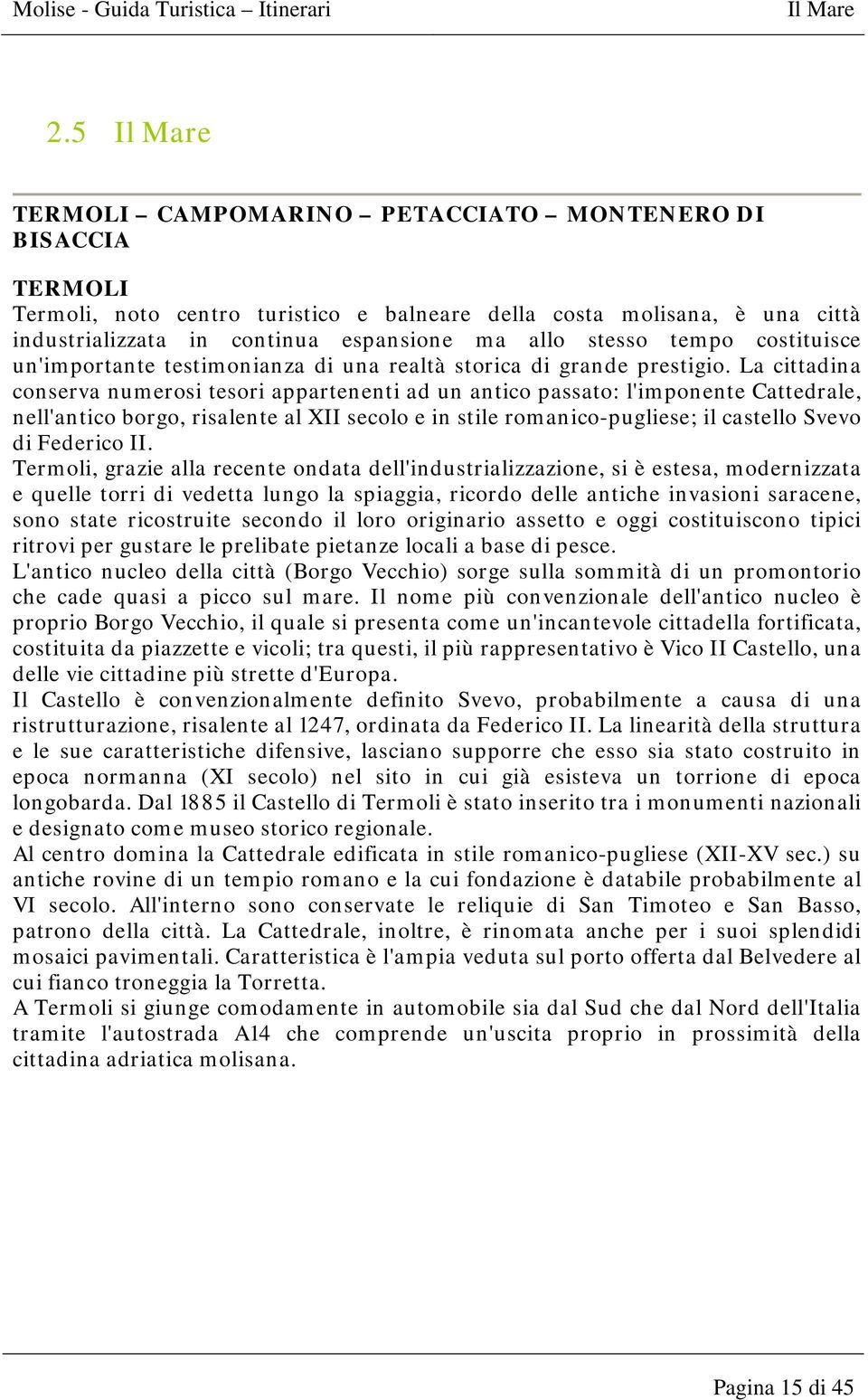 Molise - Guida Turistica – Itinerari	Il Mare

2.5 Il Mare

TERMOLI – CAMPOMARINO – PETACCIATO – MONTENERO DI BISACCIA

TERMOLI
Termoli, noto centro turistico e balneare della costa molisana, è una città industrializzata in continua espansione ma allo stesso tempo costituisce un'importante testimonianza di una realtà storica di grande prestigio. La cittadina conserva numerosi tesori appartenenti ad un antico passato: l'imponente Cattedrale, nell'antico borgo, risalente al XII secolo e in stile romanico-pugliese; il castello Svevo di Federico II.
Termoli, grazie alla recente ondata dell'industrializzazione, si è estesa, modernizzata e quelle torri di vedetta lungo la spiaggia, ricordo delle antiche invasioni saracene, sono state ricostruite secondo il loro originario assetto e oggi costituiscono tipici ritrovi per gustare le prelibate pietanze locali a base di pesce.
L'antico nucleo della città (Borgo Vecchio) sorge sulla sommità di un promontorio che cade quasi a picco sul mare. Il nome più convenzionale dell'antico nucleo è proprio Borgo Vecchio, il quale si presenta come un'incantevole cittadella fortificata, costituita da piazzette e vicoli; tra questi, il più rappresentativo è Vico II Castello, una delle vie cittadine più strette d'Europa.
Il Castello è convenzionalmente definito Svevo, probabilmente a causa di una ristrutturazione, risalente al 1247, ordinata da Federico II. La linearità della struttura e le sue caratteristiche difensive, lasciano supporre che esso sia stato costruito in epoca normanna (XI secolo) nel sito in cui già esisteva un torrione di epoca longobarda. Dal 1885 il Castello di Termoli è stato inserito tra i monumenti nazionali e designato come museo storico regionale.
Al centro domina la Cattedrale edificata in stile romanico-pugliese (XII-XV sec.) su antiche rovine di un tempio romano e la cui fondazione è databile probabilmente al VI secolo. All'interno sono conservate le reliquie di San Timoteo e San Basso, patrono della città. La Cattedrale, inoltre, è rinomata anche per i suoi splendidi mosaici pavimentali. Caratteristica è l'ampia veduta sul porto offerta dal Belvedere al cui fianco troneggia la Torretta.
A Termoli si giunge comodamente in automobile sia dal Sud che dal Nord dell'Italia tramite l'autostrada A14 che comprende un'uscita proprio in prossimità della cittadina adriatica molisana.

Pagina 15 di 45